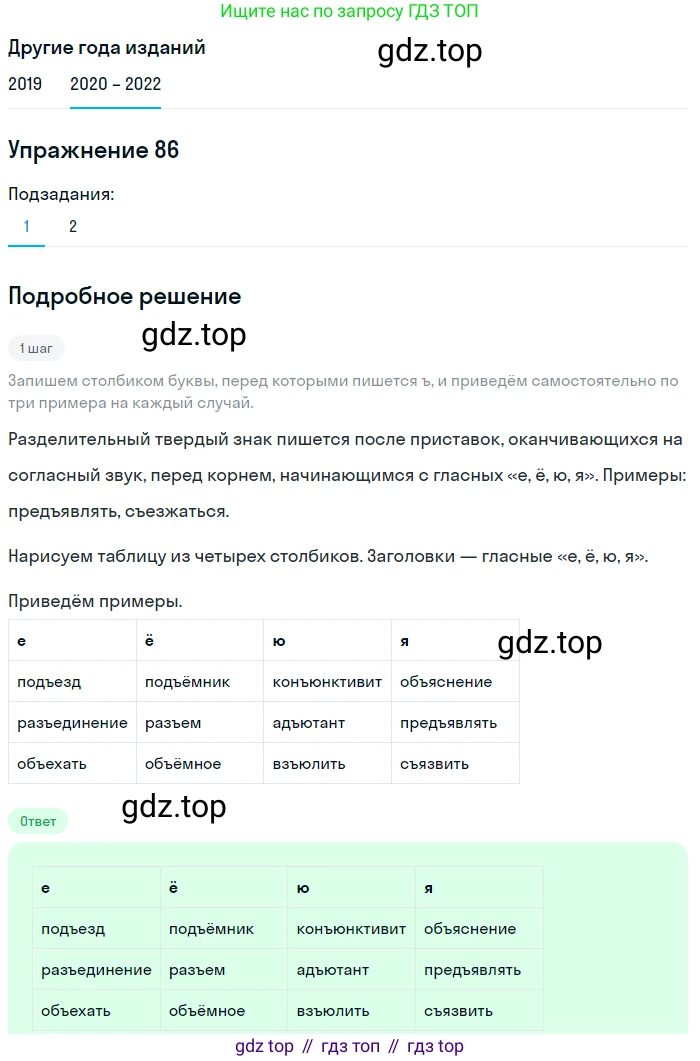 Ищите нас по запросу ГДЗ ТОП

Другие года изданий

gdz.top

2019 2020 – 2022

Упражнение 86

Подзадания:

1 2

Подробное решение

gdz.top

1 шаг

Запишем столбиком буквы, перед которыми пишется ъ, и приведём самостоятельно по три примера на каждый случай.

Разделительный твердый знак пишется после приставок, оканчивающихся на согласный звук, перед корнем, начинающимся с гласных «е, ё, ю, я». Примеры: предъявлять, съезжаться.

Нарисуем таблицу из четырех столбиков. Заголовки — гласные «е, ё, ю, я».

Приведём примеры.

gdz.top

| е | ё | ю | я |
|---|---|---|---|
| подъезд | подъёмник | конъюнктивит | объяснение |
| разъединение | разъем | адъютант | предъявлять |
| объехать | объёмное | взъюлить | съязвить |

gdz.top

Ответ

| е | ё | ю | я |
|---|---|---|---|
| подъезд | подъёмник | конъюнктивит | объяснение |
| разъединение | разъем | адъютант | предъявлять |
| объехать | объёмное | взъюлить | съязвить |

gdz top // гдз топ // гдз top